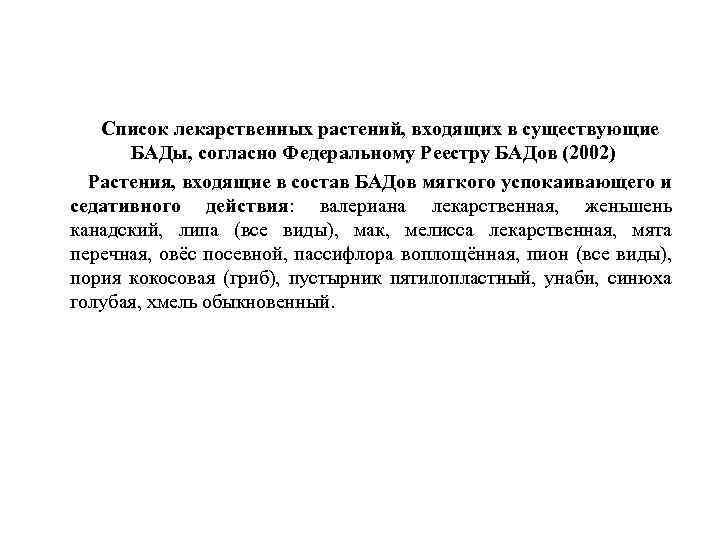 Список лекарственных растений, входящих в существующие БАДы, согласно Федеральному Реестру БАДов (2002)

Растения, входящие в состав БАДов мягкого успокаивающего и седативного действия: валериана лекарственная, женьшень канадский, липа (все виды), мак, мелисса лекарственная, мята перечная, овёс посевной, пассифлора воплощённая, пион (все виды), пория кокосовая (гриб), пустырник пятилопластный, унаби, синюха голубая, хмель обыкновенный.